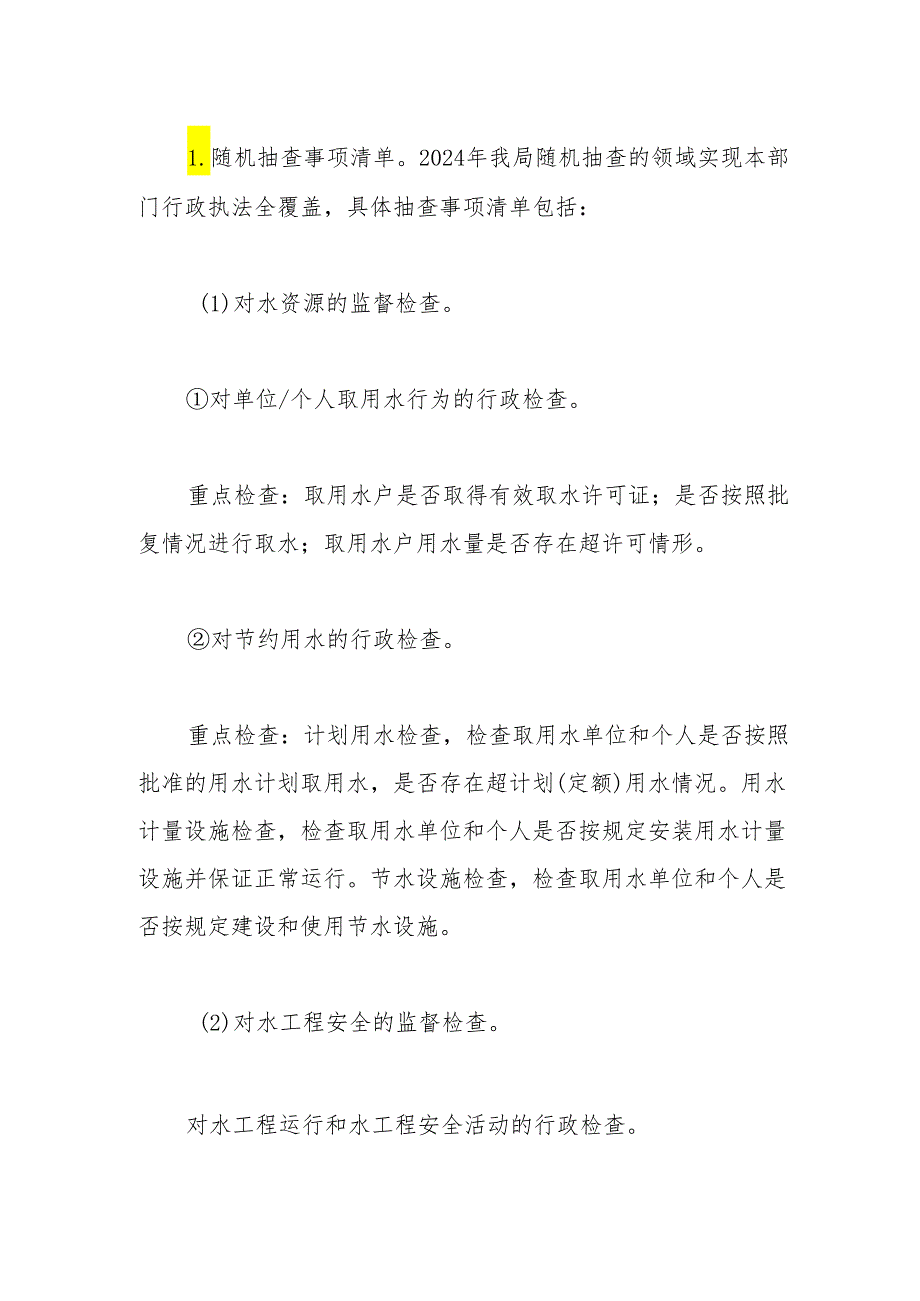 1.随机抽查事项清单。2024年我局随机抽查的领域实现本部门行政执法全覆盖，具体抽查事项清单包括：

(1)对水资源的监督检查。

①对单位/个人取用水行为的行政检查。

重点检查：取用水户是否取得有效取水许可证；是否按照批复情况进行取水；取用水户用水量是否存在超许可情形。

②对节约用水的行政检查。

重点检查：计划用水检查，检查取用水单位和个人是否按照批准的用水计划取用水，是否存在超计划(定额)用水情况。用水计量设施检查，检查取用水单位和个人是否按规定安装用水计量设施并保证正常运行。节水设施检查，检查取用水单位和个人是否按规定建设和使用节水设施。

(2)对水工程安全的监督检查。

对水工程运行和水工程安全活动的行政检查。